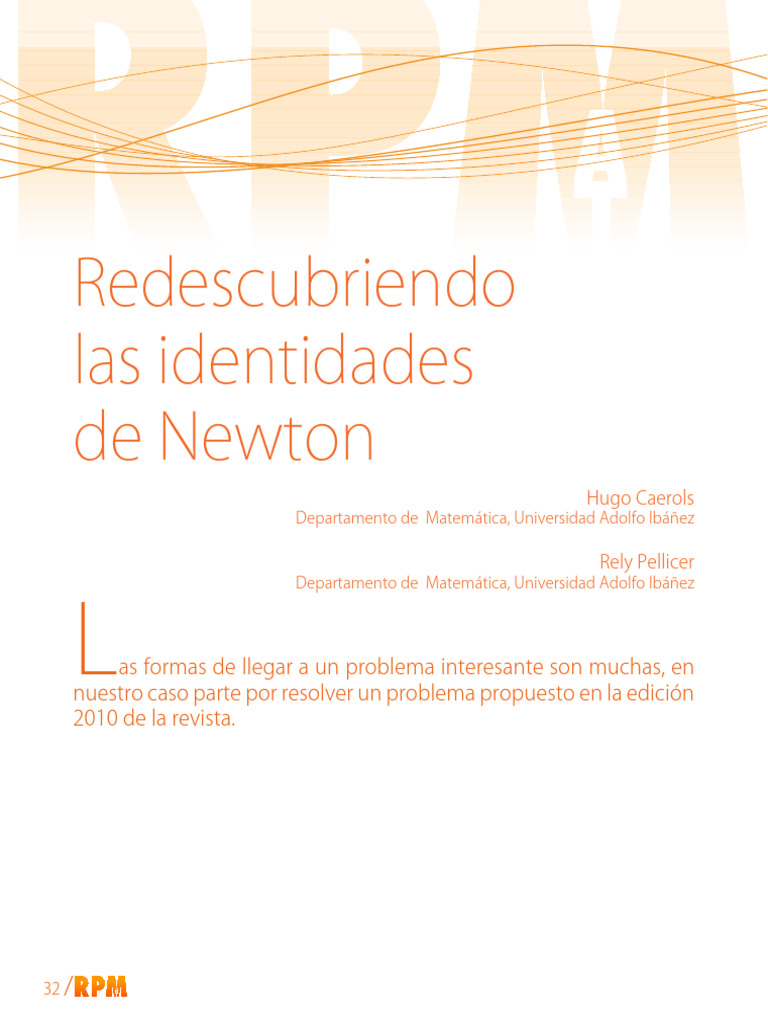 RPM

Redescubriendo las identidades de Newton

Hugo Caerols
Departamento de Matemática, Universidad Adolfo Ibáñez

Rely Pellicer
Departamento de Matemática, Universidad Adolfo Ibáñez

Las formas de llegar a un problema interesante son muchas, en nuestro caso parte por resolver un problema propuesto en la edición 2010 de la revista.

32 / RPM